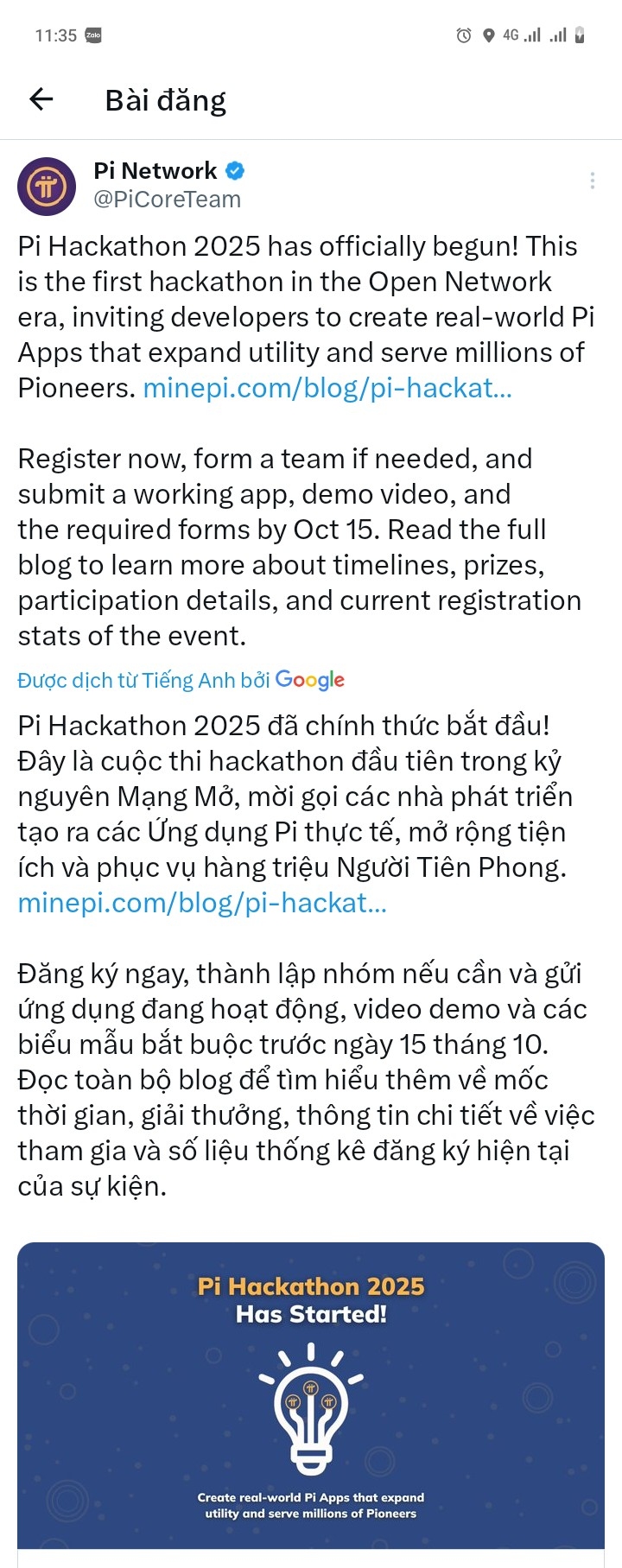 11:35 Zalo

4G

Bài đăng

Pi Network
@PiCoreTeam

Pi Hackathon 2025 has officially begun! This is the first hackathon in the Open Network era, inviting developers to create real-world Pi Apps that expand utility and serve millions of Pioneers. minepi.com/blog/pi-hackat...

Register now, form a team if needed, and submit a working app, demo video, and the required forms by Oct 15. Read the full blog to learn more about timelines, prizes, participation details, and current registration stats of the event.

Được dịch từ Tiếng Anh bởi Google

Pi Hackathon 2025 đã chính thức bắt đầu! Đây là cuộc thi hackathon đầu tiên trong kỷ nguyên Mạng Mở, mời gọi các nhà phát triển tạo ra các Ứng dụng Pi thực tế, mở rộng tiện ích và phục vụ hàng triệu Người Tiên Phong. minepi.com/blog/pi-hackat...

Đăng ký ngay, thành lập nhóm nếu cần và gửi ứng dụng đang hoạt động, video demo và các biểu mẫu bắt buộc trước ngày 15 tháng 10. Đọc toàn bộ blog để tìm hiểu thêm về mốc thời gian, giải thưởng, thông tin chi tiết về việc tham gia và số liệu thống kê đăng ký hiện tại của sự kiện.

Pi Hackathon 2025
Has Started!

Create real-world Pi Apps that expand utility and serve millions of Pioneers